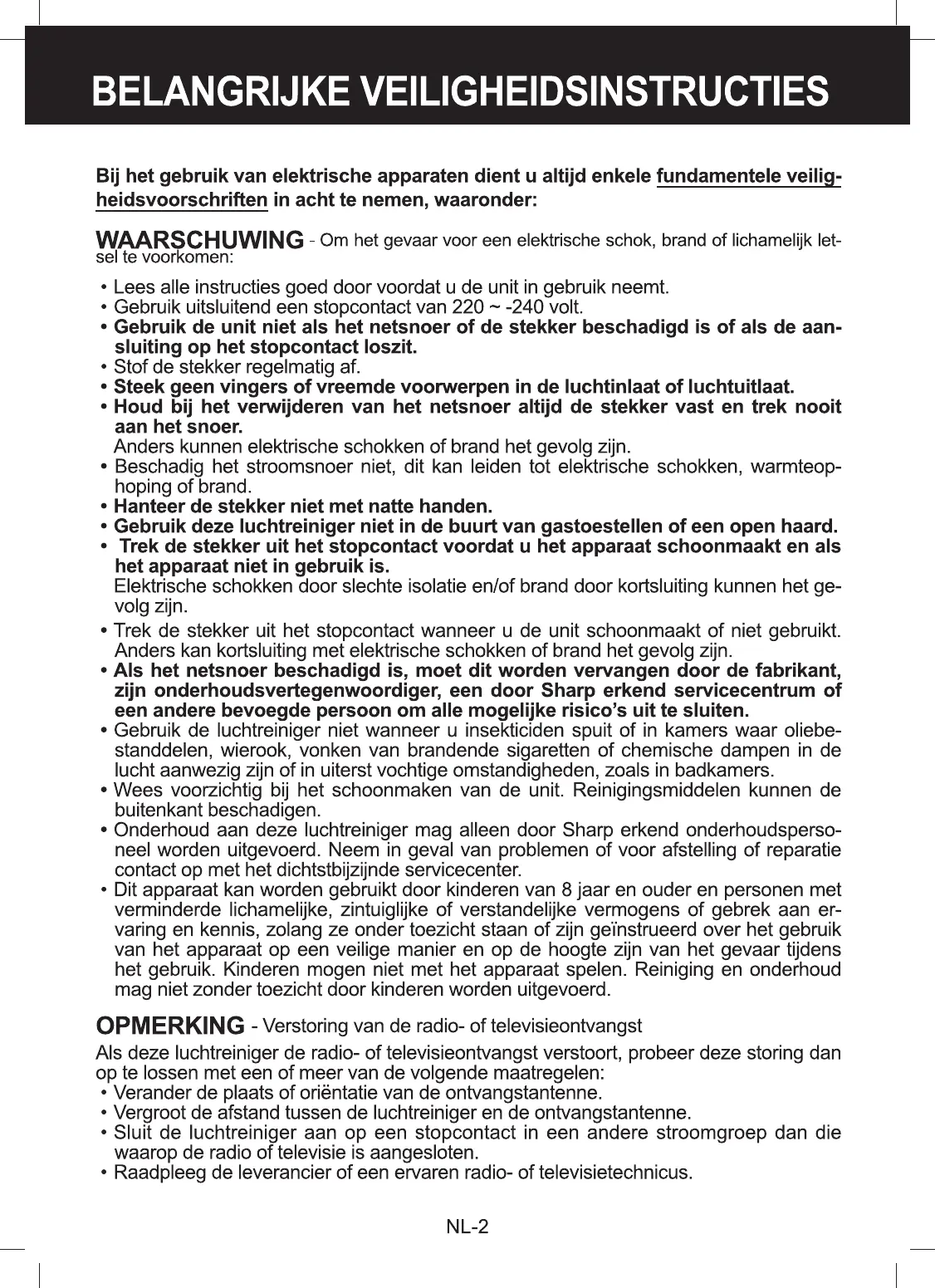 BELANGRIJKE VEILIGHEIDSINSTRUCTIES

Bij het gebruik van elektrische apparaten dient u altijd enkele fundamentele veiligheidsvoorschriften in acht te nemen, waaronder:

WAARSCHUWING - Om het gevaar voor een elektrische schok, brand of lichamelijk letsel te voorkomen:

• Lees alle instructies goed door voordat u de unit in gebruik neemt.
• Gebruik uitsluitend een stopcontact van 220 ~ -240 volt.
• Gebruik de unit niet als het netsnoer of de stekker beschadigd is of als de aansluiting op het stopcontact loszit.
• Stof de stekker regelmatig af.
• Steek geen vingers of vreemde voorwerpen in de luchtinlaat of luchtuitlaat.
• Houd bij het verwijderen van het netsnoer altijd de stekker vast en trek nooit aan het snoer.
Anders kunnen elektrische schokken of brand het gevolg zijn.
• Beschadig het stroomsnoer niet, dit kan leiden tot elektrische schokken, warmteophoping of brand.
• Hanteer de stekker niet met natte handen.
• Gebruik deze luchtreiniger niet in de buurt van gastoestellen of een open haard.
• Trek de stekker uit het stopcontact voordat u het apparaat schoonmaakt en als het apparaat niet in gebruik is.
Elektrische schokken door slechte isolatie en/of brand door kortsluiting kunnen het gevolg zijn.
• Trek de stekker uit het stopcontact wanneer u de unit schoonmaakt of niet gebruikt. Anders kan kortsluiting met elektrische schokken of brand het gevolg zijn.
• Als het netsnoer beschadigd is, moet dit worden vervangen door de fabrikant, zijn onderhoudsvertegenwoordiger, een door Sharp erkend servicecentrum of een andere bevoegde persoon om alle mogelijke risico's uit te sluiten.
• Gebruik de luchtreiniger niet wanneer u insekticiden spuit of in kamers waar oliebestanddelen, wierook, vonken van brandende sigaretten of chemische dampen in de lucht aanwezig zijn of in uiterst vochtige omstandigheden, zoals in badkamers.
• Wees voorzichtig bij het schoonmaken van de unit. Reinigingsmiddelen kunnen de buitenkant beschadigen.
• Onderhoud aan deze luchtreiniger mag alleen door Sharp erkend onderhoudspersoneel worden uitgevoerd. Neem in geval van problemen of voor afstelling of reparatie contact op met het dichtstbijzijnde servicecenter.
• Dit apparaat kan worden gebruikt door kinderen van 8 jaar en ouder en personen met verminderde lichamelijke, zintuiglijke of verstandelijke vermogens of gebrek aan ervaring en kennis, zolang ze onder toezicht staan of zijn geïnstrueerd over het gebruik van het apparaat op een veilige manier en op de hoogte zijn van het gevaar tijdens het gebruik. Kinderen mogen niet met het apparaat spelen. Reiniging en onderhoud mag niet zonder toezicht door kinderen worden uitgevoerd.

OPMERKING - Verstoring van de radio- of televisieontvangst

Als deze luchtreiniger de radio- of televisieontvangst verstoort, probeer deze storing dan op te lossen met een of meer van de volgende maatregelen:
• Verander de plaats of oriëntatie van de ontvangstantenne.
• Vergroot de afstand tussen de luchtreiniger en de ontvangstantenne.
• Sluit de luchtreiniger aan op een stopcontact in een andere stroomgroep dan die waarop de radio of televisie is aangesloten.
• Raadpleeg de leverancier of een ervaren radio- of televisietechnicus.

NL-2